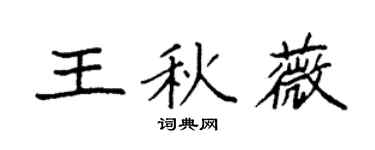 王秋薇

词典网